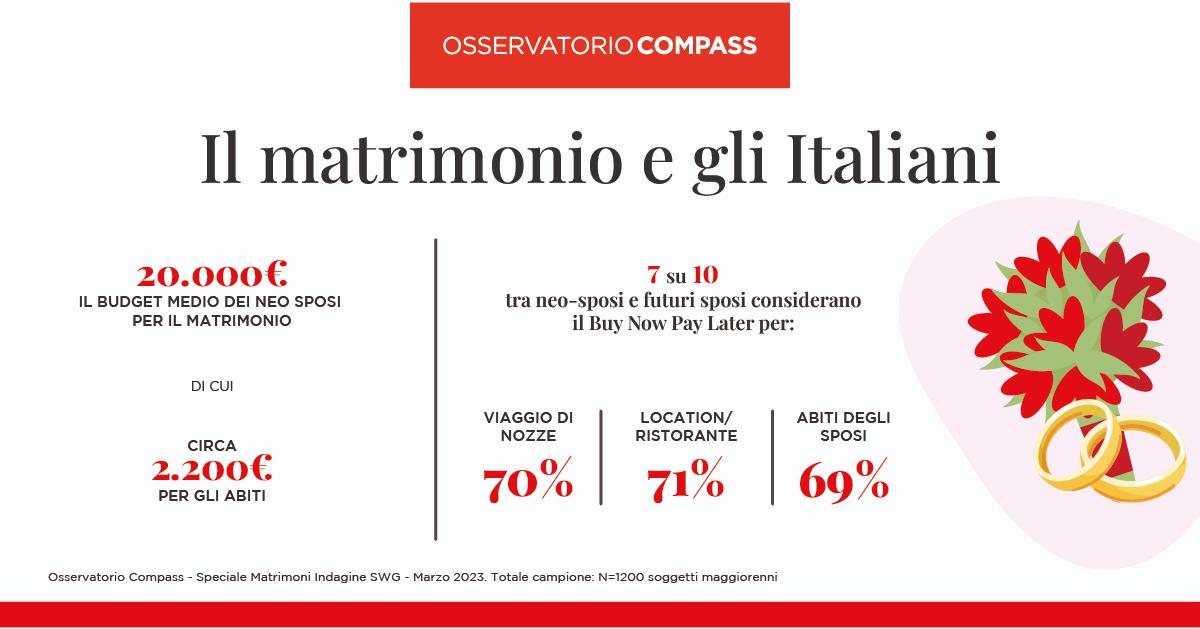 OSSERVATORIO COMPASS

Il matrimonio e gli Italiani

20.000€
IL BUDGET MEDIO DEI NEO SPOSI PER IL MATRIMONIO

DI CUI

CIRCA
2.200€
PER GLI ABITI

7 su 10
tra neo-sposi e futuri sposi considerano il Buy Now Pay Later per:

VIAGGIO DI NOZZE
70%

LOCATION/ RISTORANTE
71%

ABITI DEGLI SPOSI
69%

Osservatorio Compass - Speciale Matrimoni Indagine SWG - Marzo 2023. Totale campione: N=1200 soggetti maggiorenni